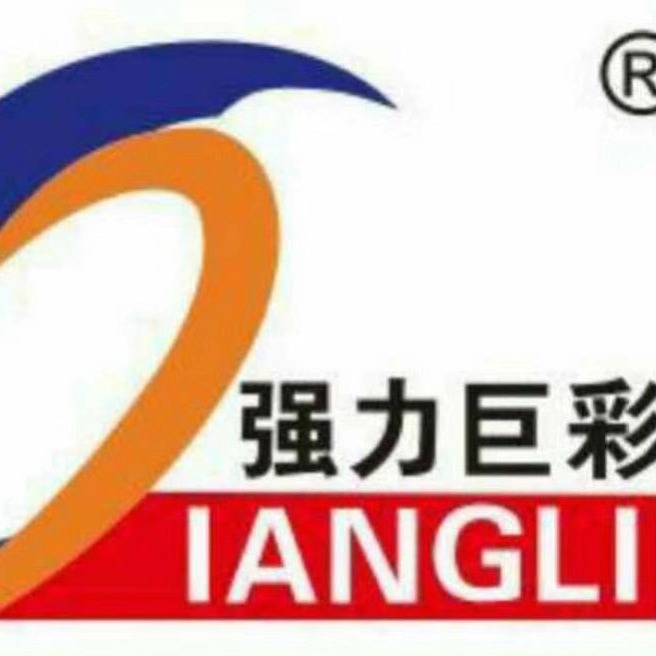 ®
强力巨彩
IANGLI